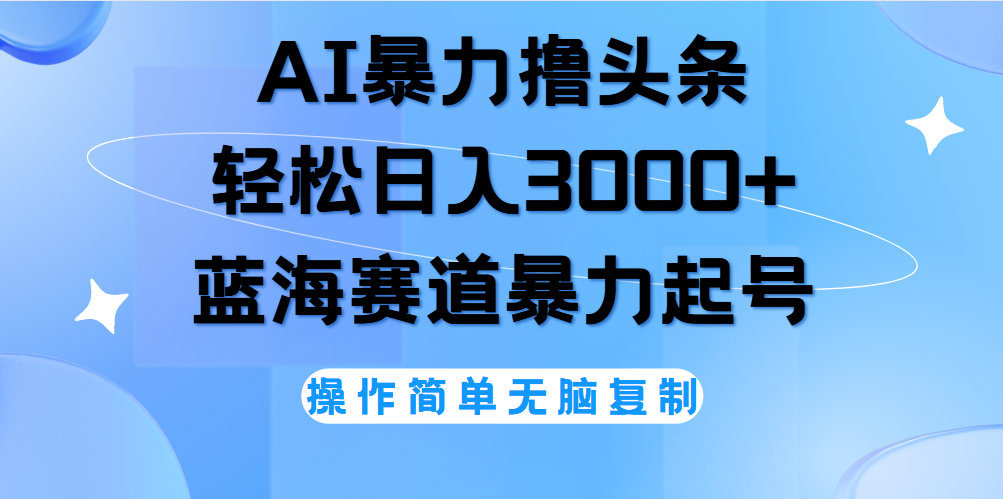 AI暴力撸头条
轻松日入3000+
蓝海赛道暴力起号

操作简单无脑复制